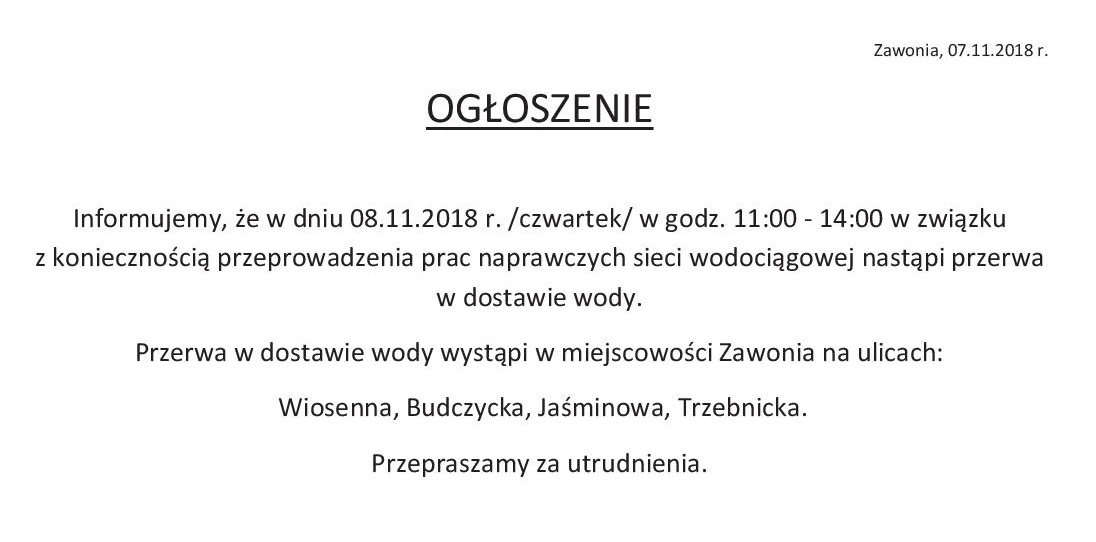 Zawonia, 07.11.2018 r.

OGŁOSZENIE

Informujemy, że w dniu 08.11.2018 r. /czwartek/ w godz. 11:00 - 14:00 w związku z koniecznością przeprowadzenia prac naprawczych sieci wodociągowej nastąpi przerwa w dostawie wody.

Przerwa w dostawie wody wystąpi w miejscowości Zawonia na ulicach:

Wiosenna, Budczycka, Jaśminowa, Trzebnicka.

Przepraszamy za utrudnienia.